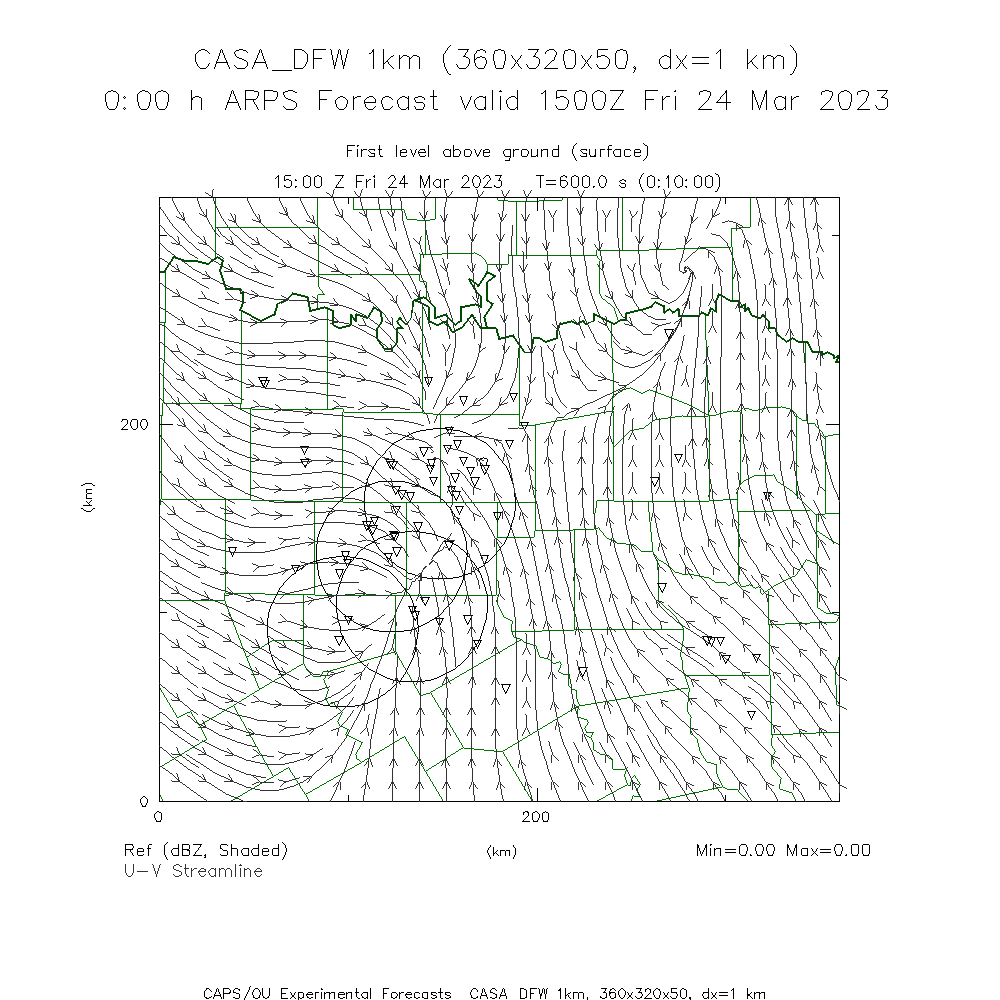 CASA_DFW 1km (360x320x50, dx=1 km)
0:00 h ARPS Forecast valid 1500Z Fri 24 Mar 2023

First level above ground (surface)
15:00 Z Fri 24 Mar 2023  T=600.0 s (0:10:00)

200
(km)
0
0
200
(km)

Ref (dBZ, Shaded)
U-V Streamline

Min=0.00 Max=0.00

CAPS/OU Experimental Forecasts  CASA_DFW 1km, 360x320x50, dx=1 km